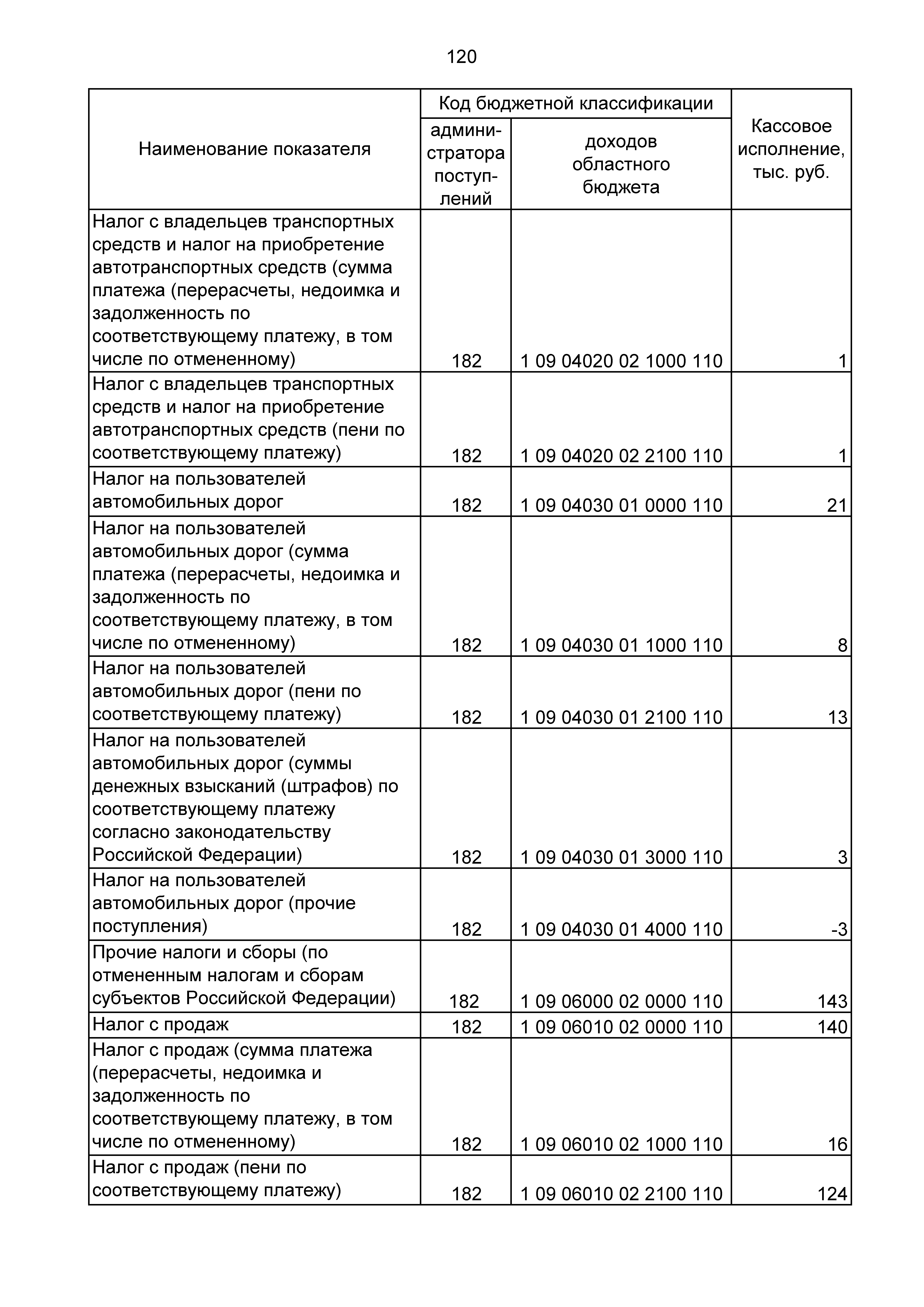 120

| Наименование показателя | Код бюджетной классификации: администратора поступлений | Код бюджетной классификации: доходов областного бюджета | Кассовое исполнение, тыс. руб. |
|---|---|---|---|
| Налог с владельцев транспортных средств и налог на приобретение автотранспортных средств (сумма платежа (перерасчеты, недоимка и задолженность по соответствующему платежу, в том числе по отмененному) | 182 | 1 09 04020 02 1000 110 | 1 |
| Налог с владельцев транспортных средств и налог на приобретение автотранспортных средств (пени по соответствующему платежу) | 182 | 1 09 04020 02 2100 110 | 1 |
| Налог на пользователей автомобильных дорог | 182 | 1 09 04030 01 0000 110 | 21 |
| Налог на пользователей автомобильных дорог (сумма платежа (перерасчеты, недоимка и задолженность по соответствующему платежу, в том числе по отмененному) | 182 | 1 09 04030 01 1000 110 | 8 |
| Налог на пользователей автомобильных дорог (пени по соответствующему платежу) | 182 | 1 09 04030 01 2100 110 | 13 |
| Налог на пользователей автомобильных дорог (суммы денежных взысканий (штрафов) по соответствующему платежу согласно законодательству Российской Федерации) | 182 | 1 09 04030 01 3000 110 | 3 |
| Налог на пользователей автомобильных дорог (прочие поступления) | 182 | 1 09 04030 01 4000 110 | -3 |
| Прочие налоги и сборы (по отмененным налогам и сборам субъектов Российской Федерации) | 182 | 1 09 06000 02 0000 110 | 143 |
| Налог с продаж | 182 | 1 09 06010 02 0000 110 | 140 |
| Налог с продаж (сумма платежа (перерасчеты, недоимка и задолженность по соответствующему платежу, в том числе по отмененному) | 182 | 1 09 06010 02 1000 110 | 16 |
| Налог с продаж (пени по соответствующему платежу) | 182 | 1 09 06010 02 2100 110 | 124 |